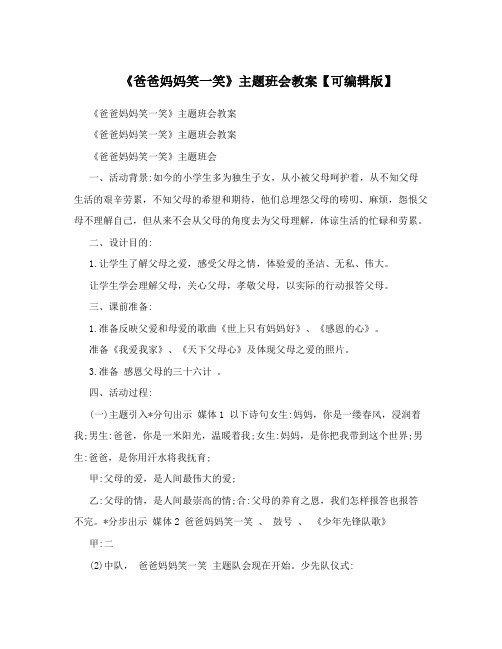 《爸爸妈妈笑一笑》主题班会教案【可编辑版】

《爸爸妈妈笑一笑》主题班会教案

《爸爸妈妈笑一笑》主题班会教案

《爸爸妈妈笑一笑》主题班会

一、活动背景:如今的小学生多为独生子女，从小被父母呵护着，从不知父母生活的艰辛劳累，不知父母的希望和期待，他们总埋怨父母的唠叨、麻烦，怨恨父母不理解自己，但从来不会从父母的角度去为父母理解，体谅生活的忙碌和劳累。

二、设计目的:

1.让学生了解父母之爱，感受父母之情，体验爱的圣洁、无私、伟大。

让学生学会理解父母，关心父母，孝敬父母，以实际的行动报答父母。

三、课前准备:

1.准备反映父爱和母爱的歌曲《世上只有妈妈好》、《感恩的心》。

准备《我爱我家》、《天下父母心》及体现父母之爱的照片。

3.准备 感恩父母的三十六计 。

四、活动过程:

(一)主题引入*分句出示 媒体1 以下诗句女生:妈妈，你是一缕春风，浸润着我;男生:爸爸，你是一米阳光，温暖着我;女生:妈妈，是你把我带到这个世界;男生:爸爸，是你用汗水将我抚育;

甲:父母的爱，是人间最伟大的爱;

乙:父母的情，是人间最崇高的情;合:父母的养育之恩，我们怎样报答也报答不完。*分步出示 媒体2 爸爸妈妈笑一笑 、 鼓号 、 《少年先锋队歌》

甲:二

(2)中队， 爸爸妈妈笑一笑 主题队会现在开始。少先队仪式: